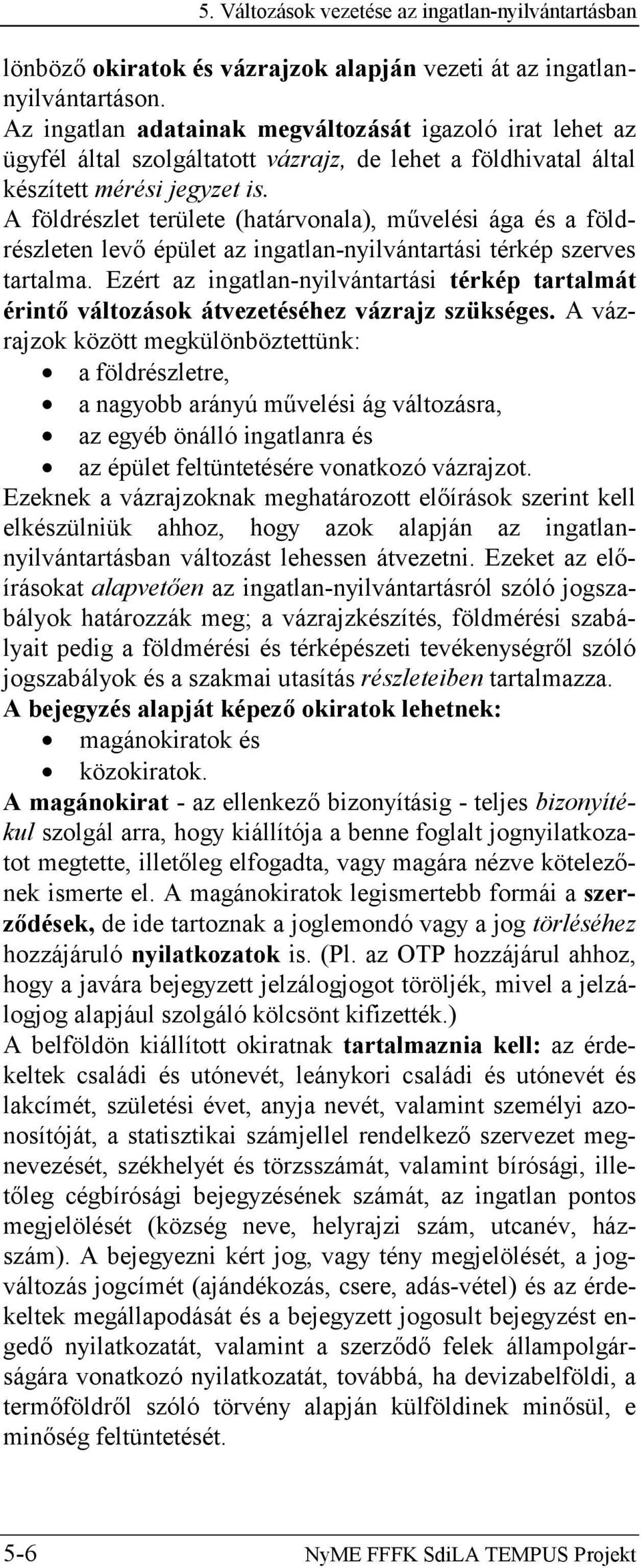 5. Változások vezetése az ingatlan-nyilvántartásban

lönböző okiratok és vázrajzok alapján vezeti át az ingatlan-nyilvántartáson.
Az ingatlan adatainak megváltozását igazoló irat lehet az ügyfél által szolgáltatott vázrajz, de lehet a földhivatal által készített mérési jegyzet is.
A földrészlet területe (határvonala), művelési ága és a földrészleten levő épület az ingatlan-nyilvántartási térkép szerves tartalma. Ezért az ingatlan-nyilvántartási térkép tartalmát érintő változások átvezetéséhez vázrajz szükséges. A vázrajzok között megkülönböztettünk:
• a földrészletre,
• a nagyobb arányú művelési ág változásra,
• az egyéb önálló ingatlanra és
• az épület feltüntetésére vonatkozó vázrajzot.
Ezeknek a vázrajzoknak meghatározott előírások szerint kell elkészülniük ahhoz, hogy azok alapján az ingatlan-nyilvántartásban változást lehessen átvezetni. Ezeket az előírásokat alapvetően az ingatlan-nyilvántartásról szóló jogszabályok határozzák meg; a vázrajzkészítés, földmérési szabályait pedig a földmérési és térképészeti tevékenységről szóló jogszabályok és a szakmai utasítás részleteiben tartalmazza.
A bejegyzés alapját képező okiratok lehetnek:
• magánokiratok és
• közokiratok.
A magánokirat - az ellenkező bizonyításig - teljes bizonyítékul szolgál arra, hogy kiállítója a benne foglalt jognyilatkozatot megtette, illetőleg elfogadta, vagy magára nézve kötelezőnek ismerte el. A magánokiratok legismertebb formái a szerződések, de ide tartoznak a joglemondó vagy a jog törléséhez hozzájáruló nyilatkozatok is. (Pl. az OTP hozzájárul ahhoz, hogy a javára bejegyzett jelzálogjogot töröljék, mivel a jelzálogjog alapjául szolgáló kölcsönt kifizették.)
A belföldön kiállított okiratnak tartalmaznia kell: az érdekeltek családi és utónevét, leánykori családi és utónevét és lakcímét, születési évet, anyja nevét, valamint személyi azonosítóját, a statisztikai számjellel rendelkező szervezet megnevezését, székhelyét és törzsszámát, valamint bírósági, illetőleg cégbírósági bejegyzésének számát, az ingatlan pontos megjelölését (község neve, helyrajzi szám, utcanév, házszám). A bejegyezni kért jog, vagy tény megjelölését, a jogváltozás jogcímét (ajándékozás, csere, adás-vétel) és az érdekeltek megállapodását és a bejegyzett jogosult bejegyzést engedő nyilatkozatát, valamint a szerződő felek állampolgárságára vonatkozó nyilatkozatát, továbbá, ha devizabelföldi, a termőföldről szóló törvény alapján külföldinek minősül, e minőség feltüntetését.

5-6 NyME FFFK SdiLA TEMPUS Projekt